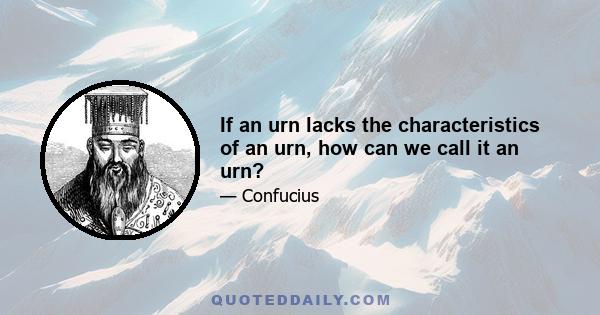 If an urn lacks the characteristics of an urn, how can we call it an urn?

— Confucius

QUOTEDDAILY.COM